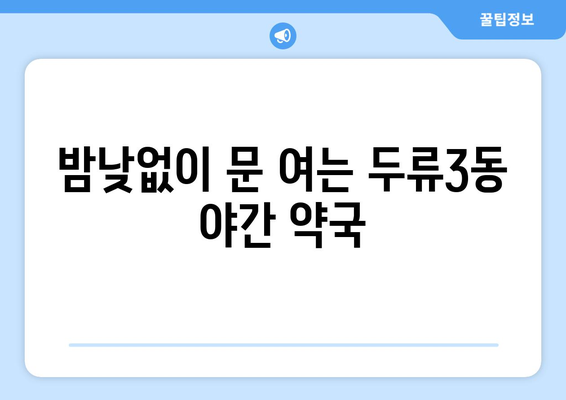 꿀팁정보

밤낮없이 문 여는 두류3동 야간 약국